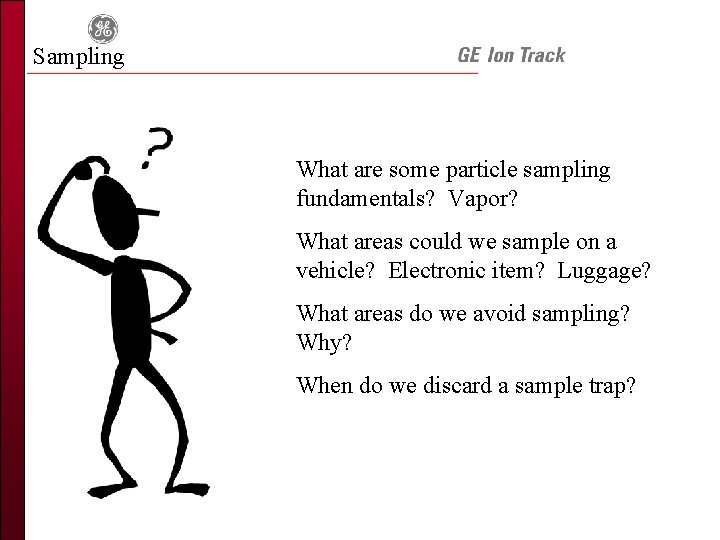 GE

Sampling

GE Ion Track

?

What are some particle sampling fundamentals? Vapor?

What areas could we sample on a vehicle? Electronic item? Luggage?

What areas do we avoid sampling? Why?

When do we discard a sample trap?